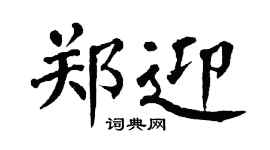 郑迎

词典网